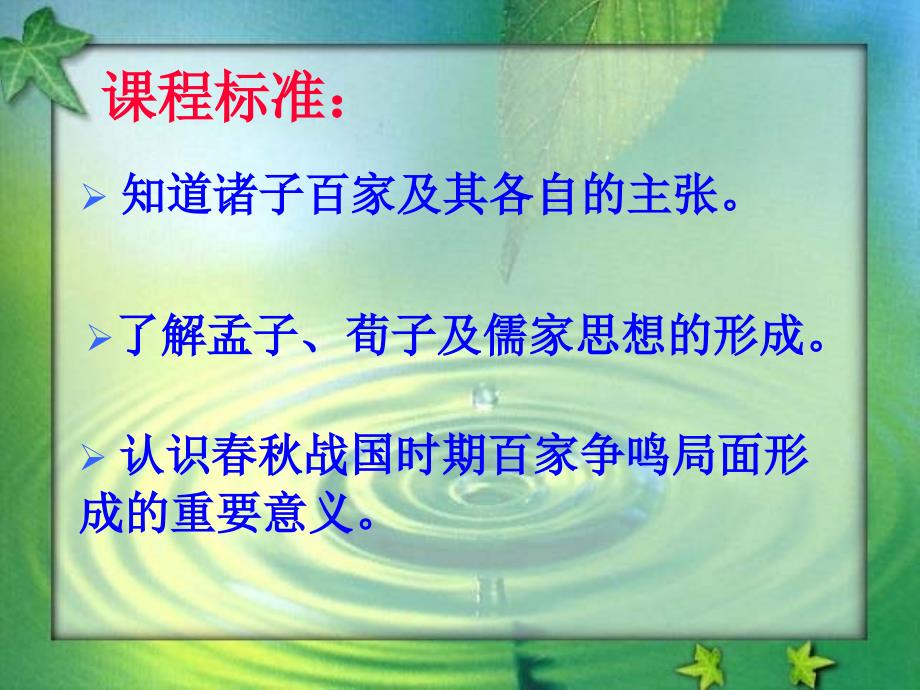 课程标准：

➢ 知道诸子百家及其各自的主张。

➢ 了解孟子、荀子及儒家思想的形成。

➢ 认识春秋战国时期百家争鸣局面形成的重要意义。